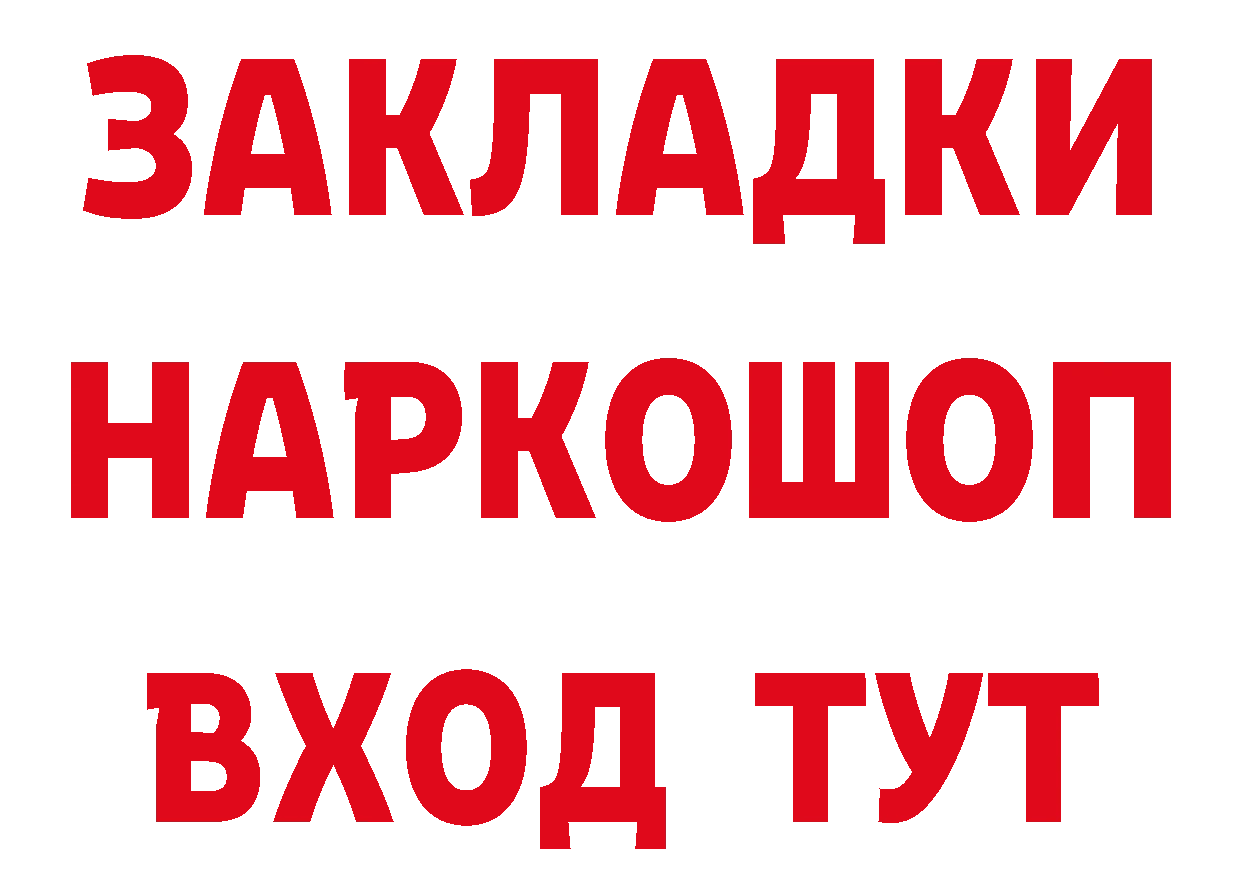 ЗАКЛАДКИ НАРКОШОП ВХОД ТУТ